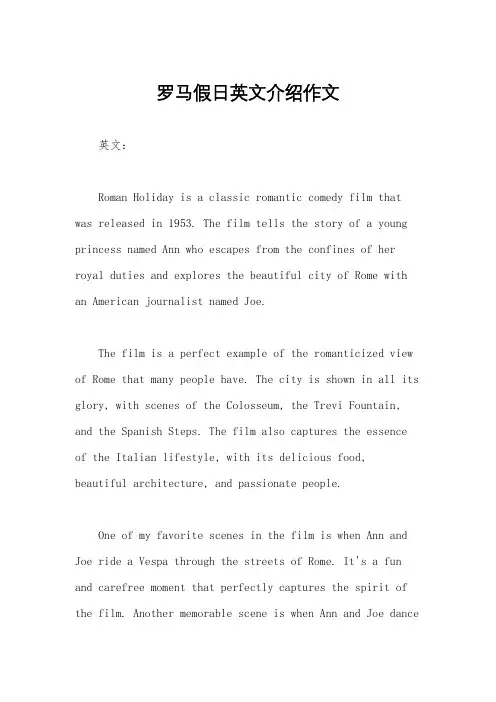 罗马假日英文介绍作文

英文：

Roman Holiday is a classic romantic comedy film that was released in 1953. The film tells the story of a young princess named Ann who escapes from the confines of her royal duties and explores the beautiful city of Rome with an American journalist named Joe.

The film is a perfect example of the romanticized view of Rome that many people have. The city is shown in all its glory, with scenes of the Colosseum, the Trevi Fountain, and the Spanish Steps. The film also captures the essence of the Italian lifestyle, with its delicious food, beautiful architecture, and passionate people.

One of my favorite scenes in the film is when Ann and Joe ride a Vespa through the streets of Rome. It's a fun and carefree moment that perfectly captures the spirit of the film. Another memorable scene is when Ann and Joe dance